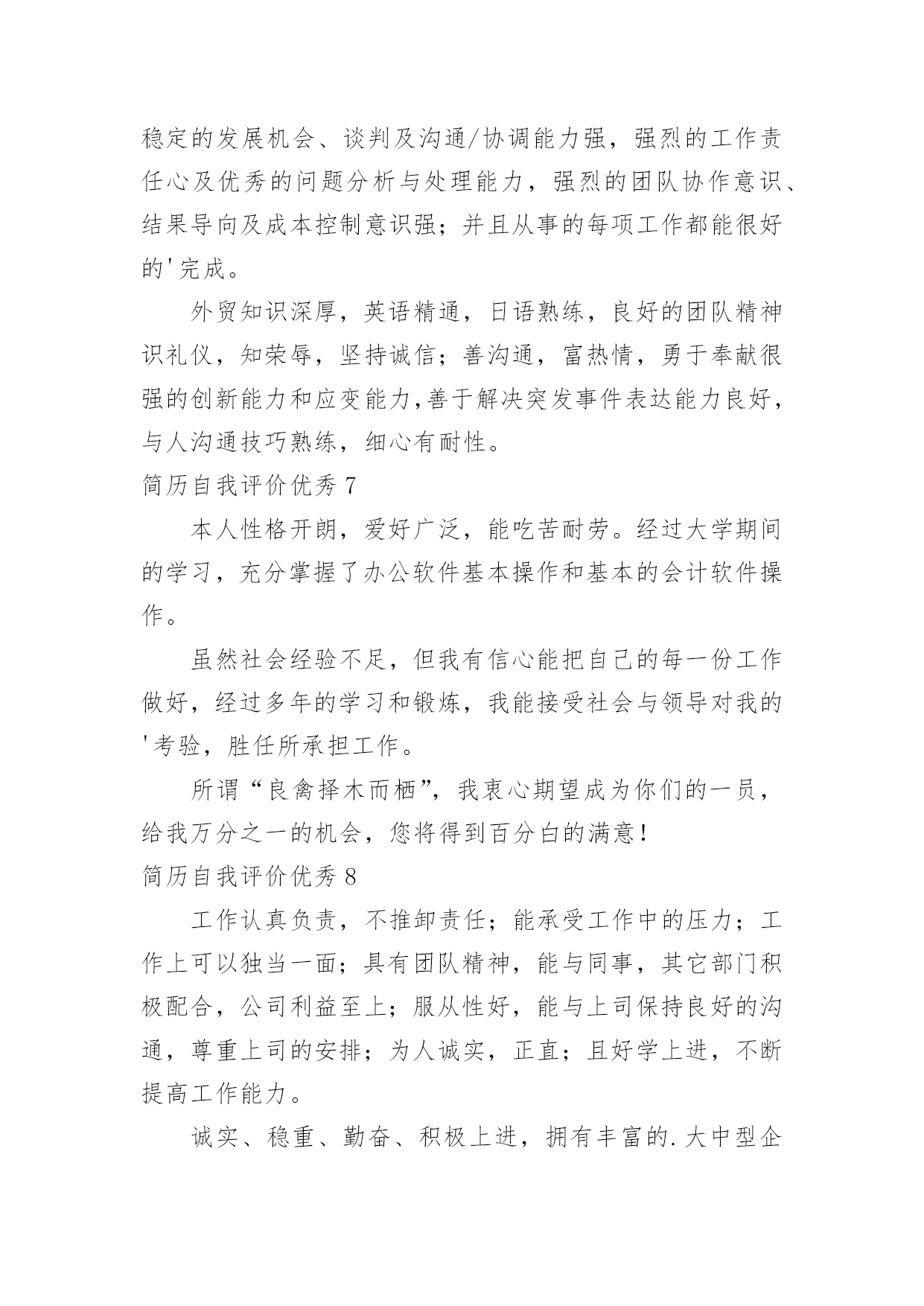 稳定的发展机会、谈判及沟通/协调能力强，强烈的工作责任心及优秀的问题分析与处理能力，强烈的团队协作意识、结果导向及成本控制意识强；并且从事的每项工作都能很好的'完成。

外贸知识深厚，英语精通，日语熟练，良好的团队精神识礼仪，知荣辱，坚持诚信；善沟通，富热情，勇于奉献很强的创新能力和应变能力,善于解决突发事件表达能力良好，与人沟通技巧熟练，细心有耐性。

简历自我评价优秀 7

本人性格开朗，爱好广泛，能吃苦耐劳。经过大学期间的学习，充分掌握了办公软件基本操作和基本的会计软件操作。

虽然社会经验不足，但我有信心能把自己的每一份工作做好，经过多年的学习和锻炼，我能接受社会与领导对我的'考验，胜任所承担工作。

所谓“良禽择木而栖”，我衷心期望成为你们的一员，给我万分之一的机会，您将得到百分白的满意！

简历自我评价优秀 8

工作认真负责，不推卸责任；能承受工作中的压力；工作上可以独当一面；具有团队精神，能与同事，其它部门积极配合，公司利益至上；服从性好，能与上司保持良好的沟通，尊重上司的安排；为人诚实，正直；且好学上进，不断提高工作能力。

诚实、稳重、勤奋、积极上进，拥有丰富的.大中型企